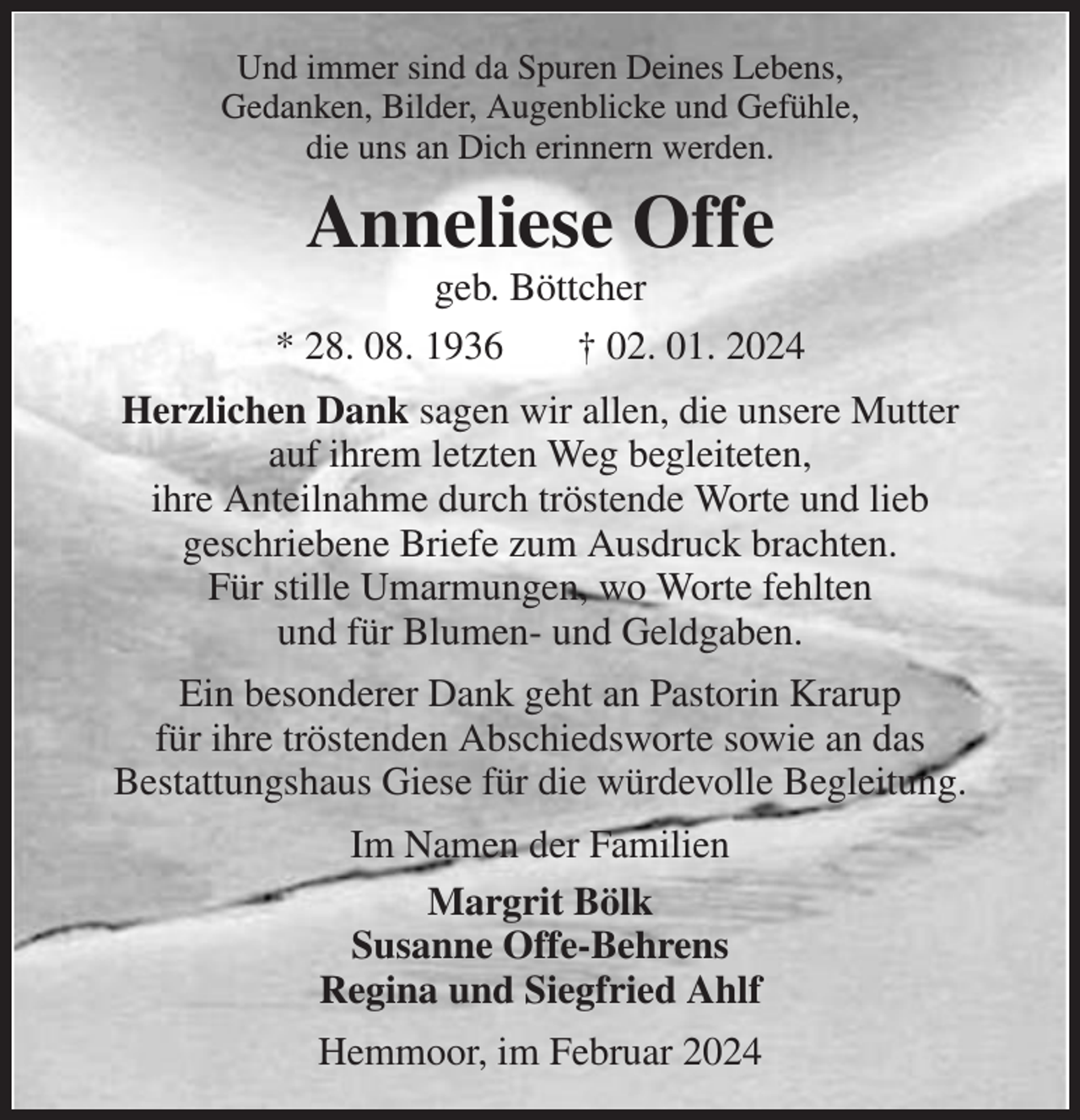 Und immer sind da Spuren Deines Lebens,
Gedanken, Bilder, Augenblicke und Gefühle,
die uns an Dich erinnern werden.

Anneliese Offe

geb. Böttcher

* 28. 08. 1936 † 02. 01. 2024

Herzlichen Dank sagen wir allen, die unsere Mutter auf ihrem letzten Weg begleiteten, ihre Anteilnahme durch tröstende Worte und lieb geschriebene Briefe zum Ausdruck brachten. Für stille Umarmungen, wo Worte fehlten und für Blumen- und Geldgaben.

Ein besonderer Dank geht an Pastorin Krarup für ihre tröstenden Abschiedsworte sowie an das Bestattungshaus Giese für die würdevolle Begleitung.

Im Namen der Familien

Margrit Bölk
Susanne Offe-Behrens
Regina und Siegfried Ahlf

Hemmoor, im Februar 2024